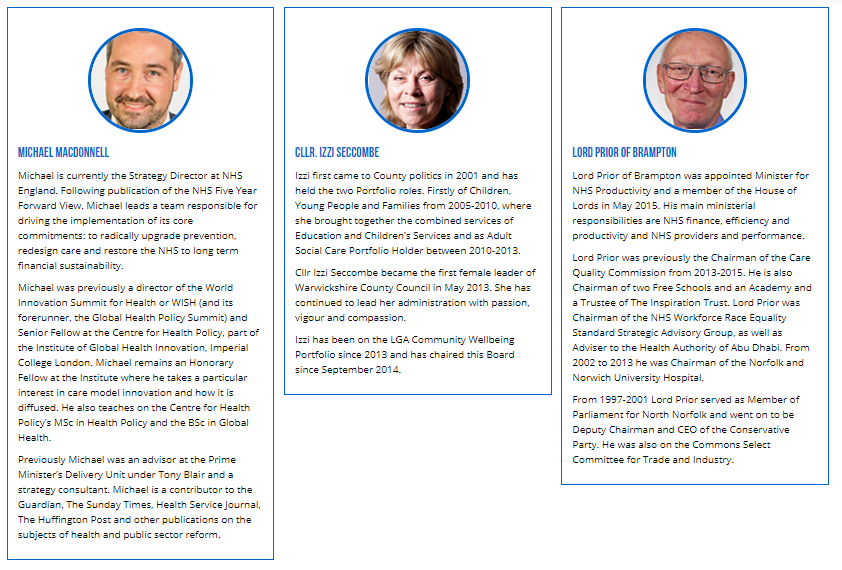 MICHAEL MACDONNELL

Michael is currently the Strategy Director at NHS England. Following publication of the NHS Five Year Forward View, Michael leads a team responsible for driving the implementation of its core commitments: to radically upgrade prevention, redesign care and restore the NHS to long term financial sustainability.

Michael was previously a director of the World Innovation Summit for Health or WISH (and its forerunner, the Global Health Policy Summit) and Senior Fellow at the Centre for Health Policy, part of the Institute of Global Health Innovation, Imperial College London. Michael remains an Honorary Fellow at the Institute where he takes a particular interest in care model innovation and how it is diffused. He also teaches on the Centre for Health Policy's MSc in Health Policy and the BSc in Global Health.

Previously Michael was an advisor at the Prime Minister's Delivery Unit under Tony Blair and a strategy consultant. Michael is a contributor to the Guardian, The Sunday Times, Health Service Journal, The Huffington Post and other publications on the subjects of health and public sector reform.

CLLR. IZZI SECCOMBE

Izzi first came to County politics in 2001 and has held the two Portfolio roles. Firstly of Children, Young People and Families from 2005-2010, where she brought together the combined services of Education and Children's Services and as Adult Social Care Portfolio Holder between 2010-2013.

Cllr Izzi Seccombe became the first female leader of Warwickshire County Council in May 2013. She has continued to lead her administration with passion, vigour and compassion.

Izzi has been on the LGA Community Wellbeing Portfolio since 2013 and has chaired this Board since September 2014.

LORD PRIOR OF BRAMPTON

Lord Prior of Brampton was appointed Minister for NHS Productivity and a member of the House of Lords in May 2015. His main ministerial responsibilities are NHS finance, efficiency and productivity and NHS providers and performance.

Lord Prior was previously the Chairman of the Care Quality Commission from 2013-2015. He is also Chairman of two Free Schools and an Academy and a Trustee of The Inspiration Trust. Lord Prior was Chairman of the NHS Workforce Race Equality Standard Strategic Advisory Group, as well as Adviser to the Health Authority of Abu Dhabi. From 2002 to 2013 he was Chairman of the Norfolk and Norwich University Hospital.

From 1997-2001 Lord Prior served as Member of Parliament for North Norfolk and went on to be Deputy Chairman and CEO of the Conservative Party. He was also on the Commons Select Committee for Trade and Industry.